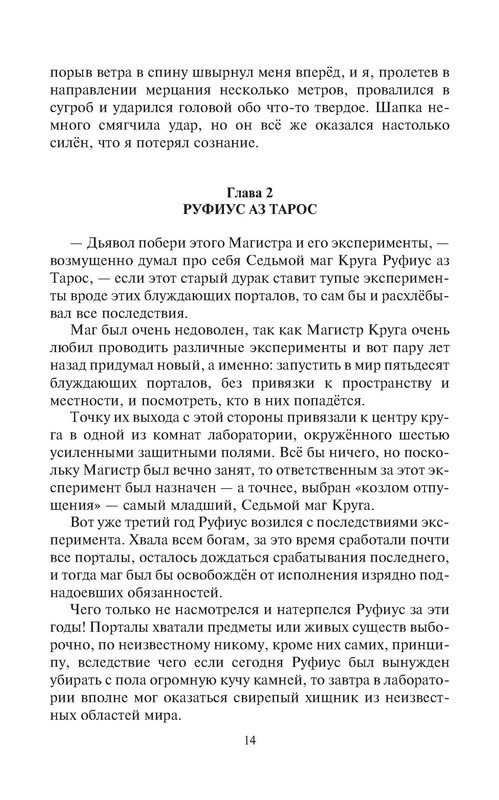 порыв ветра в спину швырнул меня вперёд, и я, пролетев в направлении мерцания несколько метров, провалился в сугроб и ударился головой обо что-то твердое. Шапка немного смягчила удар, но он всё же оказался настолько силён, что я потерял сознание.

Глава 2
РУФИУС АЗ ТАРОС

— Дьявол побери этого Магистра и его эксперименты, — возмущенно думал про себя Седьмой маг Круга Руфиус аз Тарос, — если этот старый дурак ставит тупые эксперименты вроде этих блуждающих порталов, то сам бы и расхлёбывал все последствия.

Маг был очень недоволен, так как Магистр Круга очень любил проводить различные эксперименты и вот пару лет назад придумал новый, а именно: запустить в мир пятьдесят блуждающих порталов, без привязки к пространству и местности, и посмотреть, кто в них попадётся.

Точку их выхода с этой стороны привязали к центру круга в одной из комнат лаборатории, окружённого шестью усиленными защитными полями. Всё бы ничего, но поскольку Магистр был вечно занят, то ответственным за этот эксперимент был назначен — а точнее, выбран «козлом отпущения» — самый младший, Седьмой маг Круга.

Вот уже третий год Руфиус возился с последствиями эксперимента. Хвала всем богам, за это время сработали почти все порталы, осталось дождаться срабатывания последнего, и тогда маг был бы освобождён от исполнения изрядно поднадоевших обязанностей.

Чего только не насмотрелся и натерпелся Руфиус за эти годы! Порталы хватали предметы или живых существ выборочно, по неизвестному никому, кроме них самих, принципу, вследствие чего если сегодня Руфиус был вынужден убирать с пола огромную кучу камней, то завтра в лаборатории вполне мог оказаться свирепый хищник из неизвестных областей мира.

14